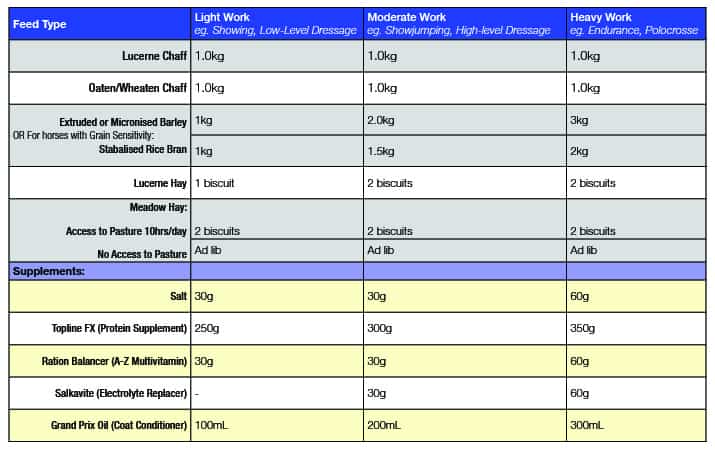 | Feed Type | Light Work eg. Showing, Low-Level Dressage | Moderate Work eg. Showjumping, High-level Dressage | Heavy Work eg. Endurance, Polocrosse |
|---|---|---|---|
| Lucerne Chaff | 1.0kg | 1.0kg | 1.0kg |
| Oaten/Wheaten Chaff | 1.0kg | 1.0kg | 1.0kg |
| Extruded or Micronised Barley | 1kg | 2.0kg | 3kg |
| OR For horses with Grain Sensitivity: Stabalised Rice Bran | 1kg | 1.5kg | 2kg |
| Lucerne Hay | 1 biscuit | 2 biscuits | 2 biscuits |
| Meadow Hay: Access to Pasture 10hrs/day | 2 biscuits | 2 biscuits | 2 biscuits |
| No Access to Pasture | Ad lib | Ad lib | Ad lib |
| Supplements: | | | |
| Salt | 30g | 30g | 60g |
| Topline FX (Protein Supplement) | 250g | 300g | 350g |
| Ration Balancer (A-Z Multivitamin) | 30g | 30g | 60g |
| Salkavite (Electrolyte Replacer) | - | 30g | 60g |
| Grand Prix Oil (Coat Conditioner) | 100mL | 200mL | 300mL |